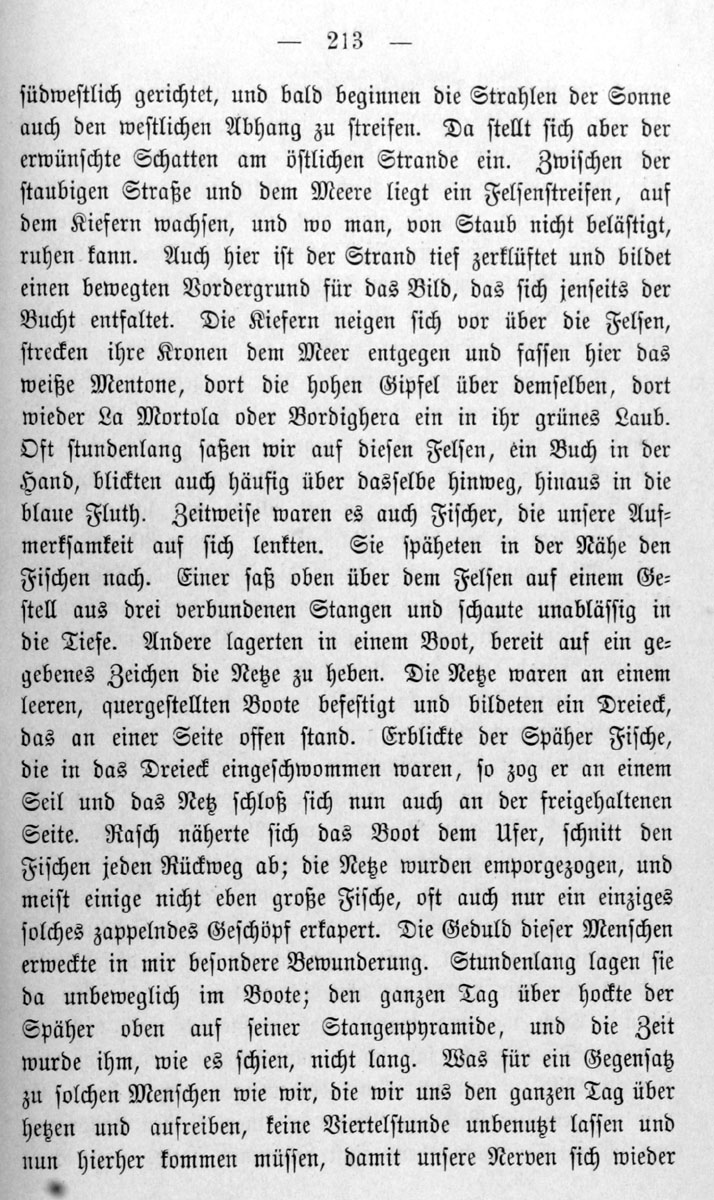 — 213 —

südwestlich gerichtet, und bald beginnen die Strahlen der Sonne auch den westlichen Abhang zu streifen. Da stellt sich aber der erwünschte Schatten am östlichen Strande ein. Zwischen der staubigen Straße und dem Meere liegt ein Felsenstreifen, auf dem Kiefern wachsen, und wo man, von Staub nicht belästigt, ruhen kann. Auch hier ist der Strand tief zerklüftet und bildet einen bewegten Vordergrund für das Bild, das sich jenseits der Bucht entfaltet. Die Kiefern neigen sich vor über die Felsen, strecken ihre Kronen dem Meer entgegen und fassen hier das weiße Mentone, dort die hohen Gipfel über demselben, dort wieder La Mortola oder Bordighera ein in ihr grünes Laub. Oft stundenlang saßen wir auf diesen Felsen, ein Buch in der Hand, blickten auch häufig über dasselbe hinweg, hinaus in die blaue Fluth. Zeitweise waren es auch Fischer, die unsere Aufmerksamkeit auf sich lenkten. Sie späheten in der Nähe den Fischen nach. Einer saß oben über dem Felsen auf einem Gestell aus drei verbundenen Stangen und schaute unablässig in die Tiefe. Andere lagerten in einem Boot, bereit auf ein gegebenes Zeichen die Netze zu heben. Die Netze waren an einem leeren, quergestellten Boote befestigt und bildeten ein Dreieck, das an einer Seite offen stand. Erblickte der Späher Fische, die in das Dreieck eingeschwommen waren, so zog er an einem Seil und das Netz schloß sich nun auch an der freigehaltenen Seite. Rasch näherte sich das Boot dem Ufer, schnitt den Fischen jeden Rückweg ab; die Netze wurden emporgezogen, und meist einige nicht eben große Fische, oft auch nur ein einziges solches zappelndes Geschöpf erkapert. Die Geduld dieser Menschen erweckte in mir besondere Bewunderung. Stundenlang lagen sie da unbeweglich im Boote; den ganzen Tag über hockte der Späher oben auf seiner Stangenpyramide, und die Zeit wurde ihm, wie es schien, nicht lang. Was für ein Gegensatz zu solchen Menschen wie wir, die wir uns den ganzen Tag über hetzen und aufreiben, keine Viertelstunde unbenutzt lassen und nun hierher kommen müssen, damit unsere Nerven sich wieder